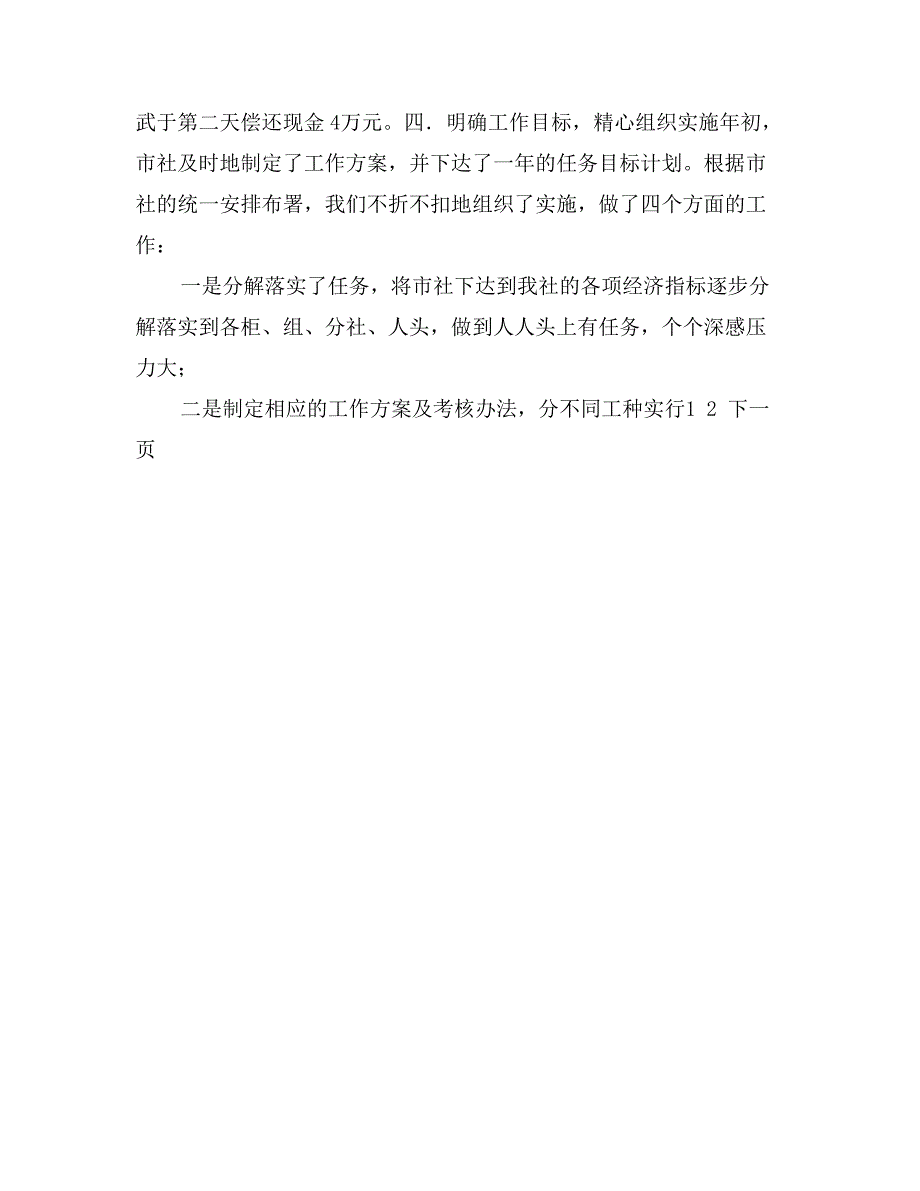 武于第二天偿还现金 4万元。四．明确工作目标，精心组织实施年初，市社及时地制定了工作方案，并下达了一年的任务目标计划。根据市社的统一安排布署，我们不折不扣地组织了实施，做了四个方面的工作：

一是分解落实了任务，将市社下达到我社的各项经济指标逐步分解落实到各柜、组、分社、人头，做到人人头上有任务，个个深感压力大；

二是制定相应的工作方案及考核办法，分不同工种实行1 2 下一页